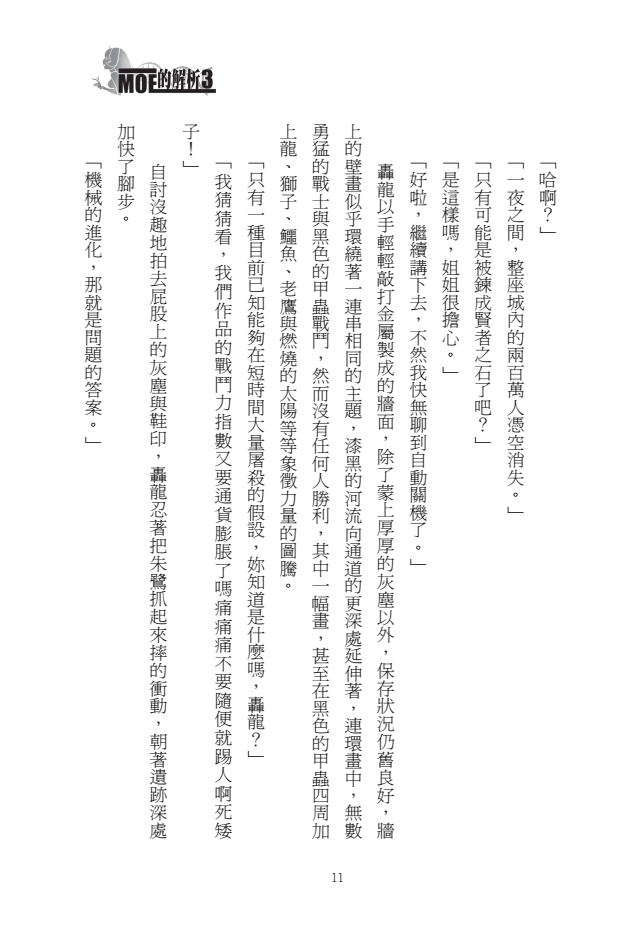 MOE的解析3

「哈啊？」

「一夜之間，整座城內的兩百萬人憑空消失。」

「只有可能是被鍊成賢者之石了吧？」

「是這樣嗎，姐姐很擔心。」

「好啦，繼續講下去，不然我快無聊到自動關機了。」

轟龍以手輕輕敲打金屬製成的牆面，除了蒙上厚厚的灰塵以外，保存狀況仍舊良好，牆上的壁畫似乎環繞著一連串相同的主題，漆黑的河流向通道的更深處延伸著，連環畫中，無數勇猛的戰士與黑色的甲蟲戰鬥，然而沒有任何人勝利，其中一幅畫，甚至在黑色的甲蟲四周加上龍、獅子、鱷魚、老鷹與燃燒的太陽等等象徵力量的圖騰。

「只有一種目前已知能夠在短時間大量屠殺的假設，妳知道是什麼嗎，轟龍？」

「我猜猜看，我們作品的戰鬥力指數又要通貨膨脹了嗎痛痛痛不要隨便就踢人啊死矮子！」

自討沒趣地拍去屁股上的灰塵與鞋印，轟龍忍著把朱鷺抓起來摔的衝動，朝著遺跡深處加快了腳步。

「機械的進化，那就是問題的答案。」

11